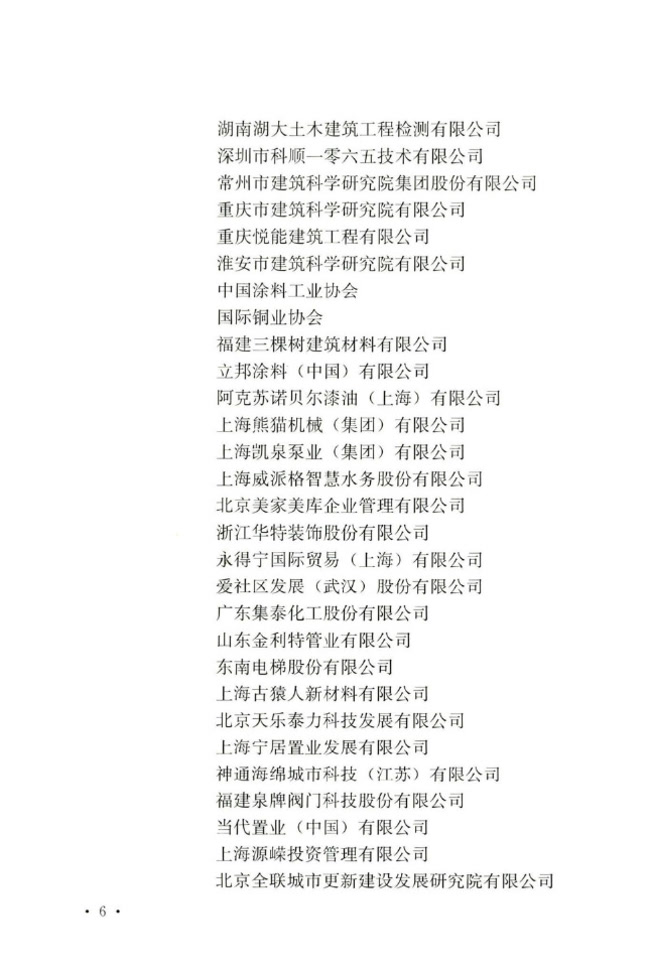 湖南湖大土木建筑工程检测有限公司
深圳市科顺一零六五技术有限公司
常州市建筑科学研究院集团股份有限公司
重庆市建筑科学研究院有限公司
重庆悦能建筑工程有限公司
淮安市建筑科学研究院有限公司
中国涂料工业协会
国际铜业协会
福建三棵树建筑材料有限公司
立邦涂料（中国）有限公司
阿克苏诺贝尔漆油（上海）有限公司
上海熊猫机械（集团）有限公司
上海凯泉泵业（集团）有限公司
上海威派格智慧水务股份有限公司
北京美家美库企业管理有限公司
浙江华特装饰股份有限公司
永得宁国际贸易（上海）有限公司
爱社区发展（武汉）股份有限公司
广东集泰化工股份有限公司
山东金利特管业有限公司
东南电梯股份有限公司
上海古猿人新材料有限公司
北京天乐泰力科技发展有限公司
上海宁居置业发展有限公司
神通海绵城市科技（江苏）有限公司
福建泉牌阀门科技股份有限公司
当代置业（中国）有限公司
上海源嵘投资管理有限公司
北京全联城市更新建设发展研究院有限公司

· 6 ·